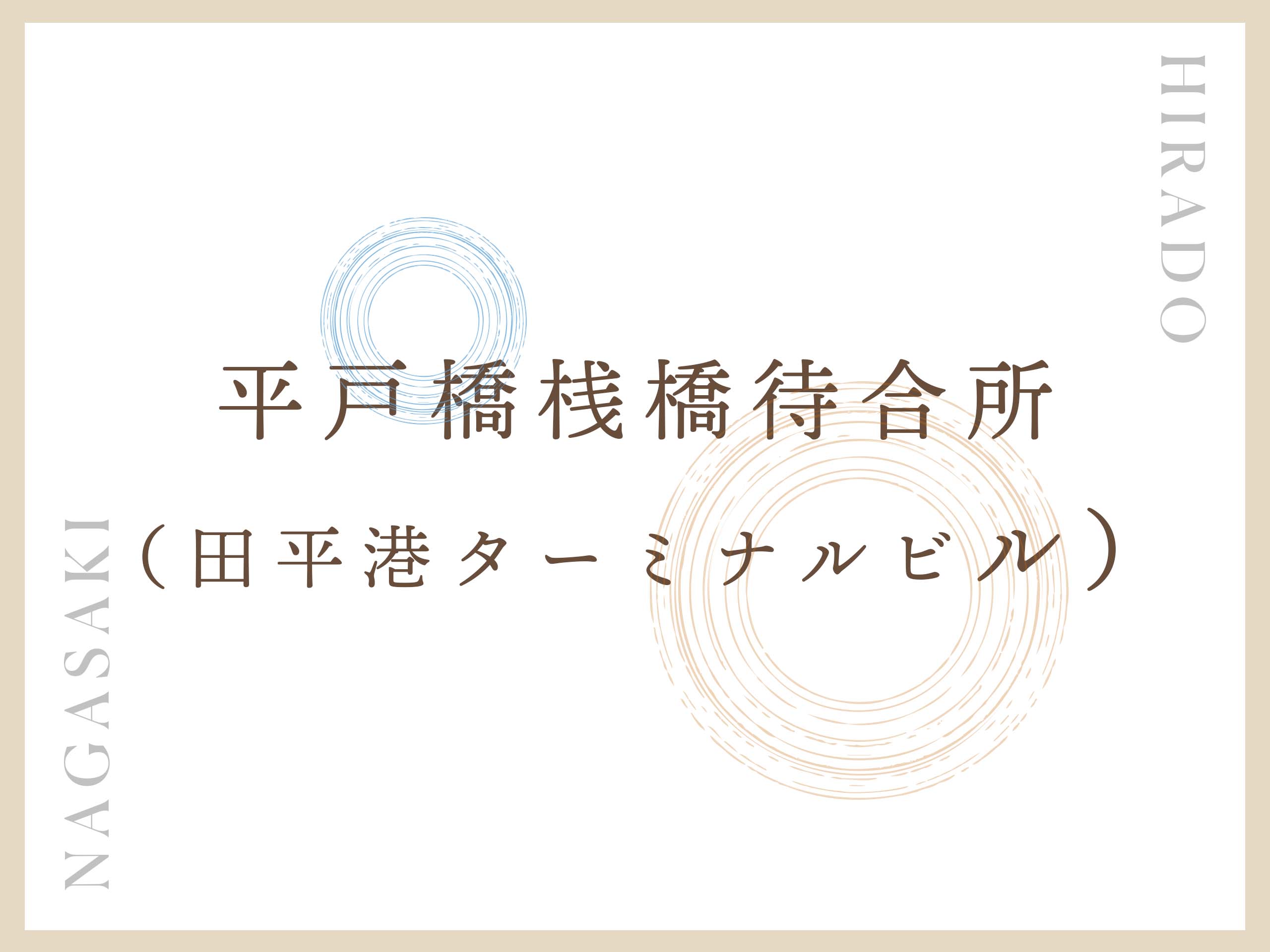 HIRADO

平戸橋桟橋待合所
（田平港ターミナルビル）

NAGASAKI